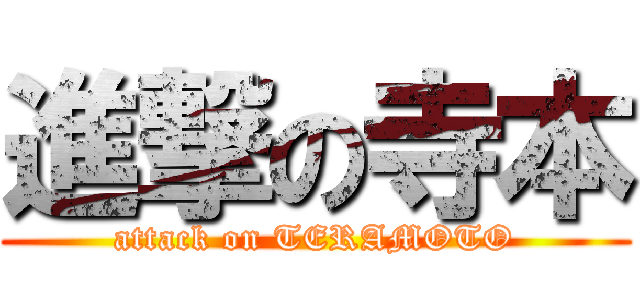 進撃の寺本
attack on TERAMOTO